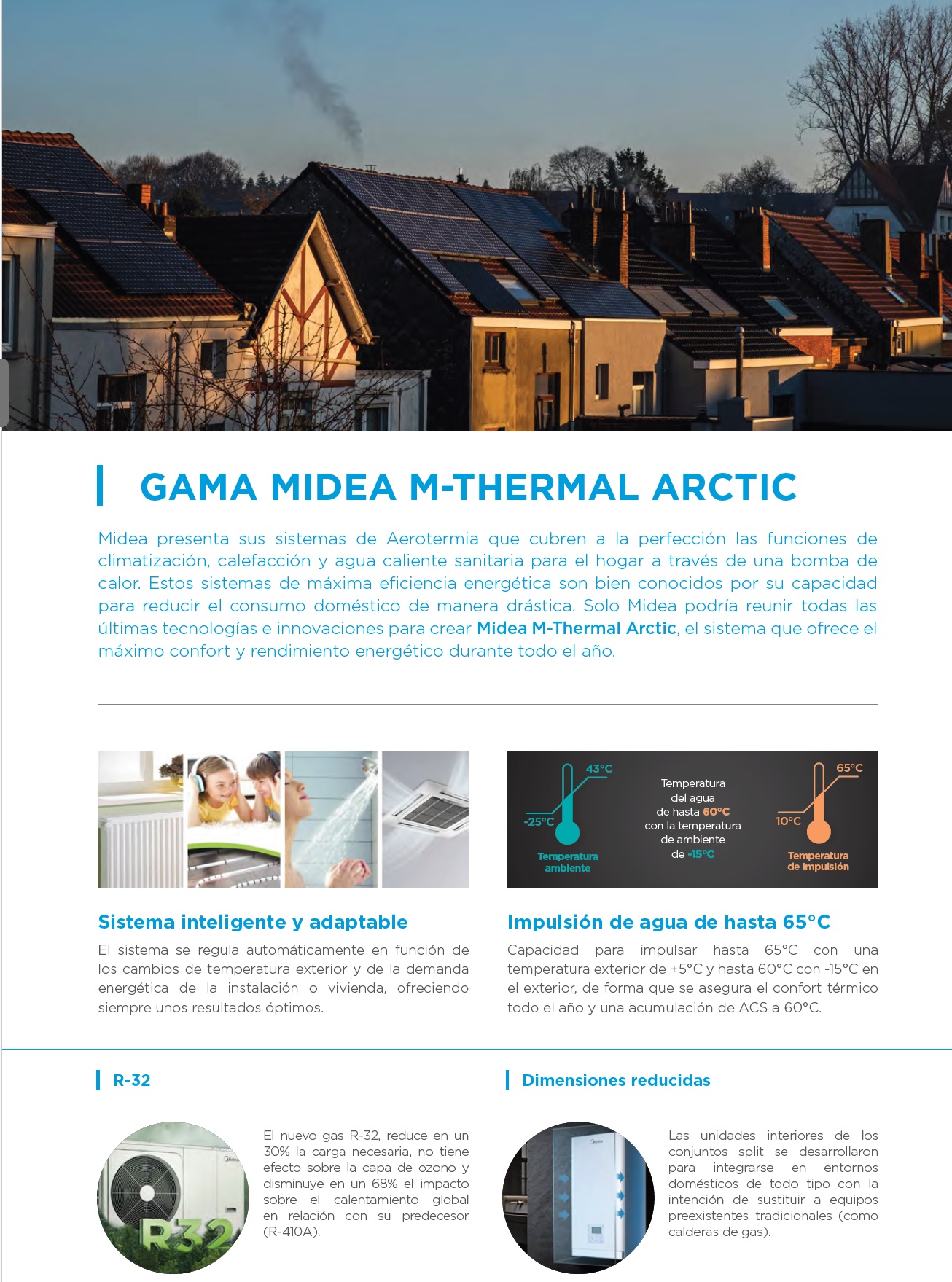 GAMA MIDEA M-THERMAL ARCTIC

Midea presenta sus sistemas de Aerotermia que cubren a la perfección las funciones de climatización, calefacción y agua caliente sanitaria para el hogar a través de una bomba de calor. Estos sistemas de máxima eficiencia energética son bien conocidos por su capacidad para reducir el consumo doméstico de manera drástica. Solo Midea podría reunir todas las últimas tecnologías e innovaciones para crear Midea M-Thermal Arctic, el sistema que ofrece el máximo confort y rendimiento energético durante todo el año.

43°C
-25°C
Temperatura ambiente

Temperatura del agua de hasta 60°C con la temperatura de ambiente de -15°C

65°C
10°C
Temperatura de impulsión

Sistema inteligente y adaptable

El sistema se regula automáticamente en función de los cambios de temperatura exterior y de la demanda energética de la instalación o vivienda, ofreciendo siempre unos resultados óptimos.

Impulsión de agua de hasta 65°C

Capacidad para impulsar hasta 65°C con una temperatura exterior de +5°C y hasta 60°C con -15°C en el exterior, de forma que se asegura el confort térmico todo el año y una acumulación de ACS a 60°C.

R-32

R32

El nuevo gas R-32, reduce en un 30% la carga necesaria, no tiene efecto sobre la capa de ozono y disminuye en un 68% el impacto sobre el calentamiento global en relación con su predecesor (R-410A).

Dimensiones reducidas

Las unidades interiores de los conjuntos split se desarrollaron para integrarse en entornos domésticos de todo tipo con la intención de sustituir a equipos preexistentes tradicionales (como calderas de gas).